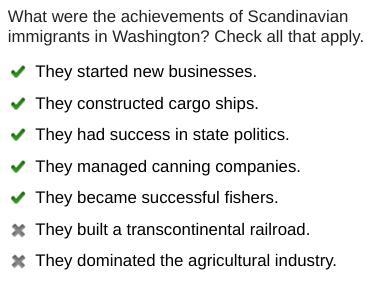 What were the achievements of Scandinavian immigrants in Washington? Check all that apply.

✔ They started new businesses.

✔ They constructed cargo ships.

✔ They had success in state politics.

✔ They managed canning companies.

✔ They became successful fishers.

✖ They built a transcontinental railroad.

✖ They dominated the agricultural industry.